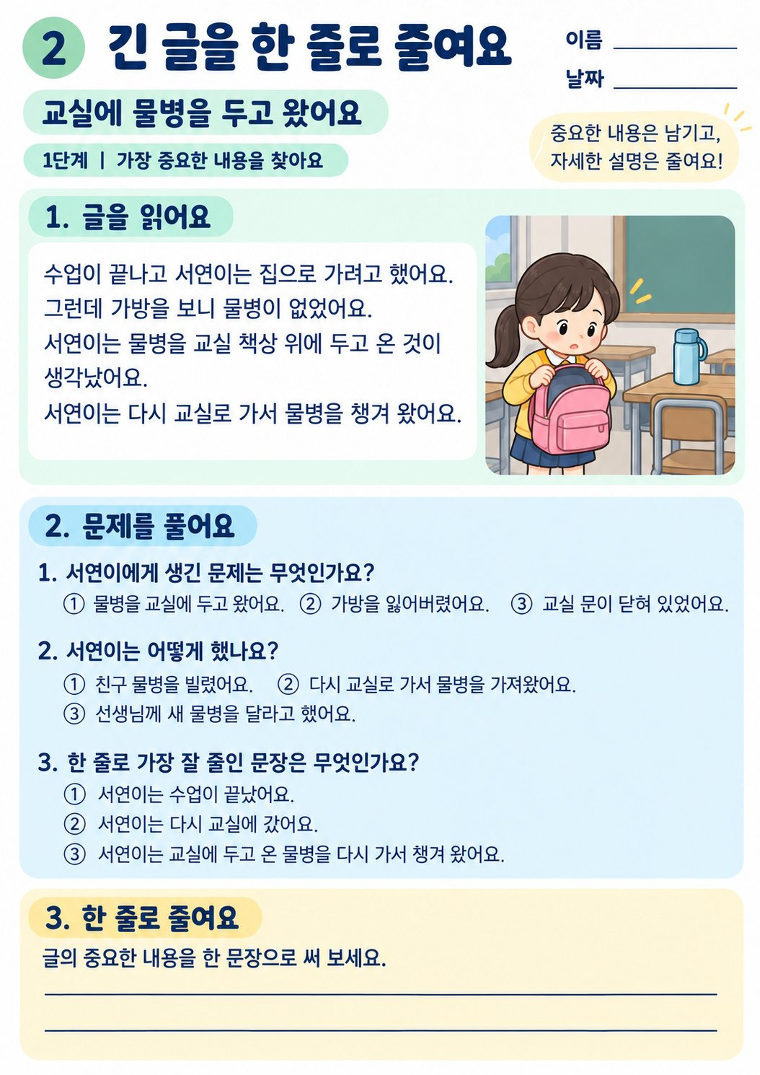 2 긴 글을 한 줄로 줄여요

이름 ____

날짜 ____

교실에 물병을 두고 왔어요

1단계 | 가장 중요한 내용을 찾아요

중요한 내용은 남기고,
자세한 설명은 줄여요!

1. 글을 읽어요

수업이 끝나고 서연이는 집으로 가려고 했어요. 그런데 가방을 보니 물병이 없었어요. 서연이는 물병을 교실 책상 위에 두고 온 것이 생각났어요. 서연이는 다시 교실로 가서 물병을 챙겨 왔어요.

2. 문제를 풀어요

1. 서연이에게 생긴 문제는 무엇인가요?
① 물병을 교실에 두고 왔어요. ② 가방을 잃어버렸어요. ③ 교실 문이 닫혀 있었어요.

2. 서연이는 어떻게 했나요?
① 친구 물병을 빌렸어요. ② 다시 교실로 가서 물병을 가져왔어요.
③ 선생님께 새 물병을 달라고 했어요.

3. 한 줄로 가장 잘 줄인 문장은 무엇인가요?
① 서연이는 수업이 끝났어요.
② 서연이는 다시 교실에 갔어요.
③ 서연이는 교실에 두고 온 물병을 다시 가서 챙겨 왔어요.

3. 한 줄로 줄여요

글의 중요한 내용을 한 문장으로 써 보세요.

____

____